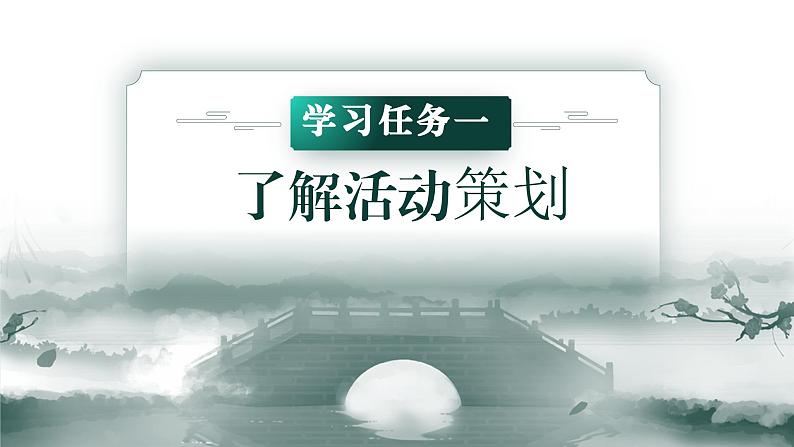 学习任务一

了解活动策划